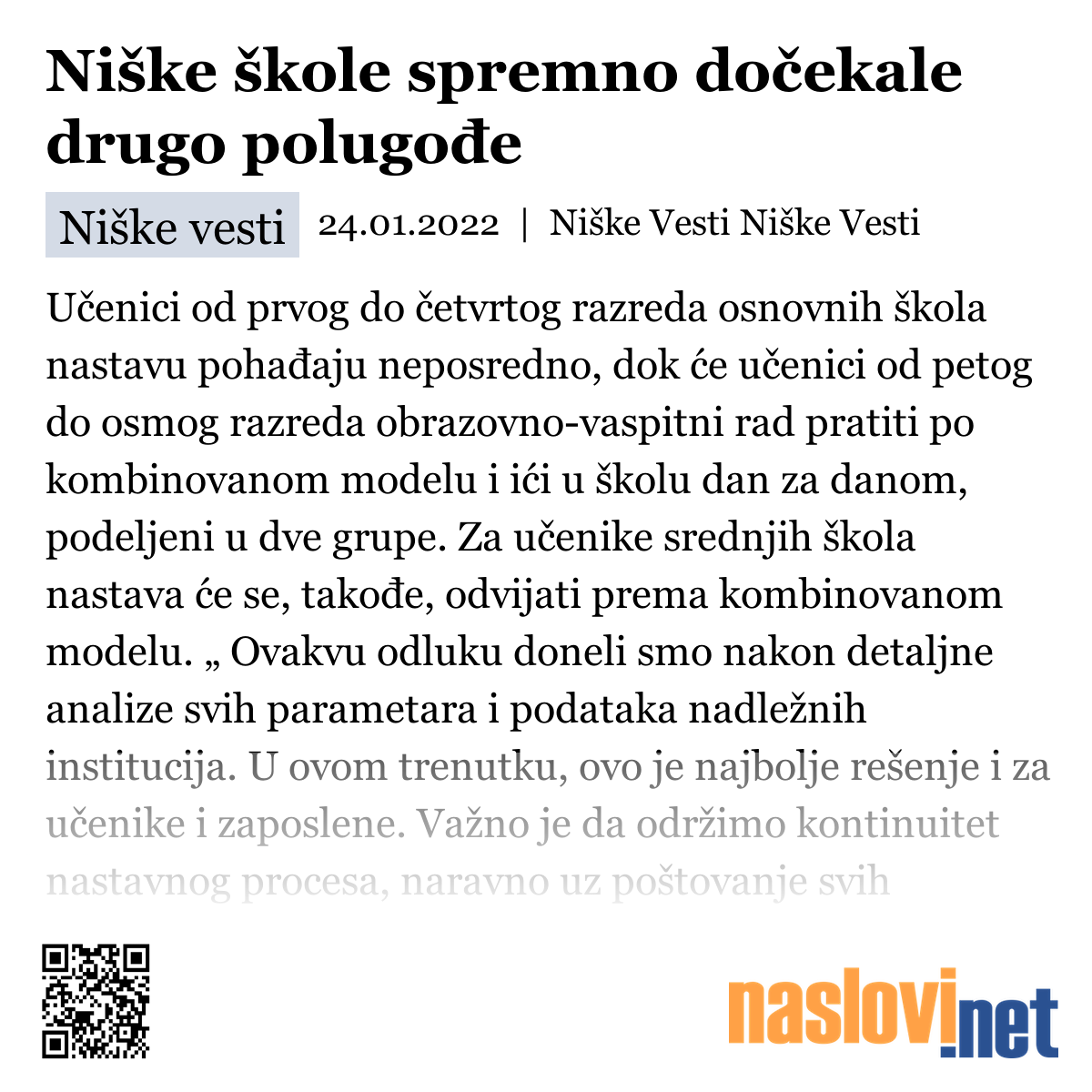 Niške škole spremno dočekale drugo polugođe

Niške vesti 24.01.2022 | Niške Vesti Niške Vesti

Učenici od prvog do četvrtog razreda osnovnih škola nastavu pohađaju neposredno, dok će učenici od petog do osmog razreda obrazovno-vaspitni rad pratiti po kombinovanom modelu i ići u školu dan za danom, podeljeni u dve grupe. Za učenike srednjih škola nastava će se, takođe, odvijati prema kombinovanom modelu. „ Ovakvu odluku doneli smo nakon detaljne analize svih parametara i podataka nadležnih institucija. U ovom trenutku, ovo je najbolje rešenje i za učenike i zaposlene. Važno je da održimo kontinuitet nastavnog procesa, naravno uz poštovanje svih

naslovi.net